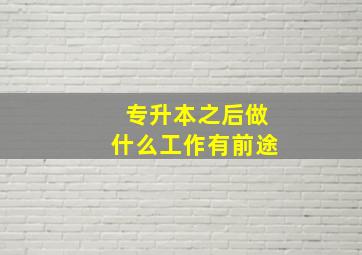 专升本之后做
什么工作有前途